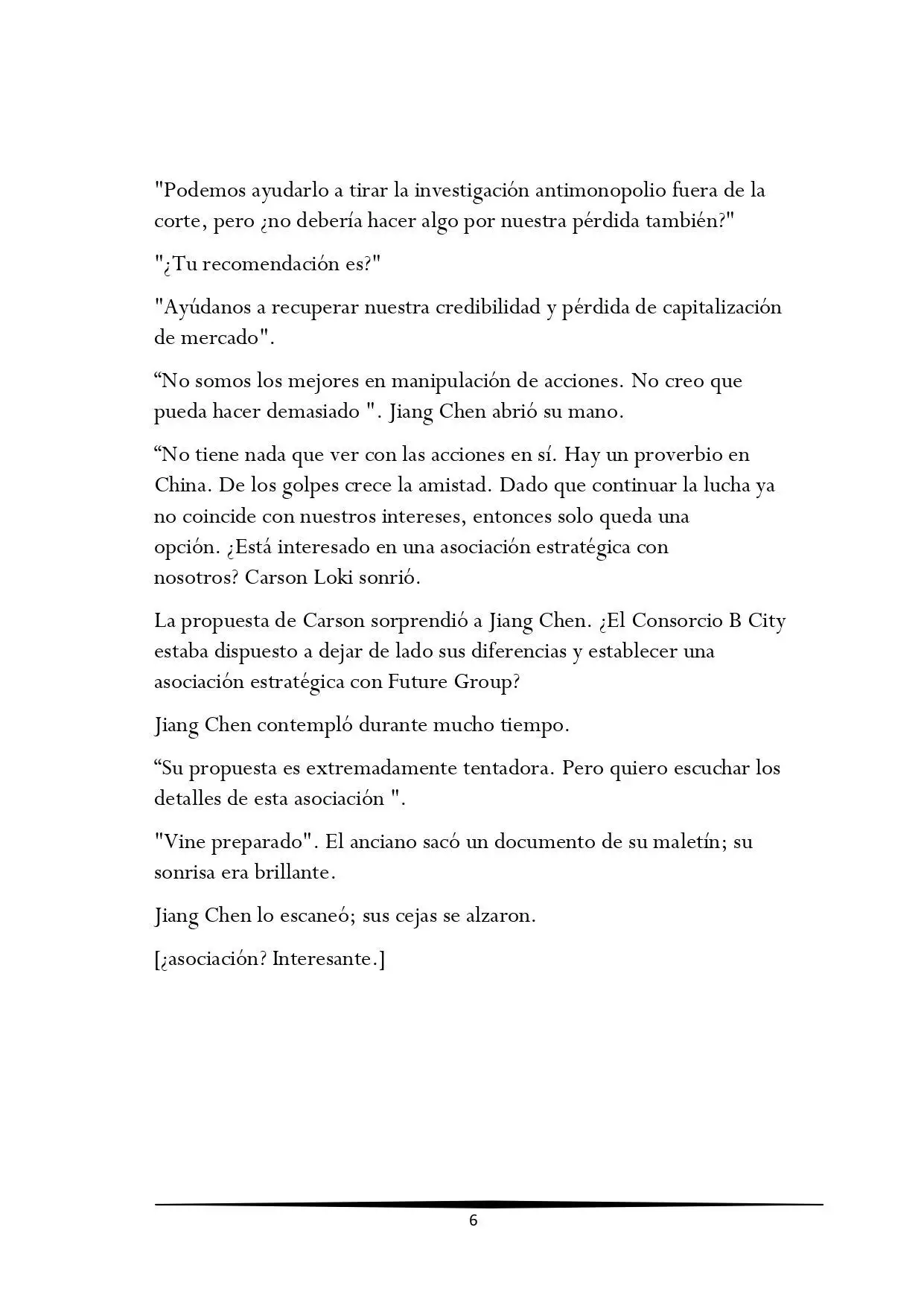 "Podemos ayudarlo a tirar la investigación antimonopolio fuera de la corte, pero ¿no debería hacer algo por nuestra pérdida también?"

"¿Tu recomendación es?"

"Ayúdanos a recuperar nuestra credibilidad y pérdida de capitalización de mercado".

"No somos los mejores en manipulación de acciones. No creo que pueda hacer demasiado ". Jiang Chen abrió su mano.

"No tiene nada que ver con las acciones en sí. Hay un proverbio en China. De los golpes crece la amistad. Dado que continuar la lucha ya no coincide con nuestros intereses, entonces solo queda una opción. ¿Está interesado en una asociación estratégica con nosotros? Carson Loki sonrió.

La propuesta de Carson sorprendió a Jiang Chen. ¿El Consorcio B City estaba dispuesto a dejar de lado sus diferencias y establecer una asociación estratégica con Future Group?

Jiang Chen contempló durante mucho tiempo.

"Su propuesta es extremadamente tentadora. Pero quiero escuchar los detalles de esta asociación ".

"Vine preparado". El anciano sacó un documento de su maletín; su sonrisa era brillante.

Jiang Chen lo escaneó; sus cejas se alzaron.

[¿asociación? Interesante.]

6